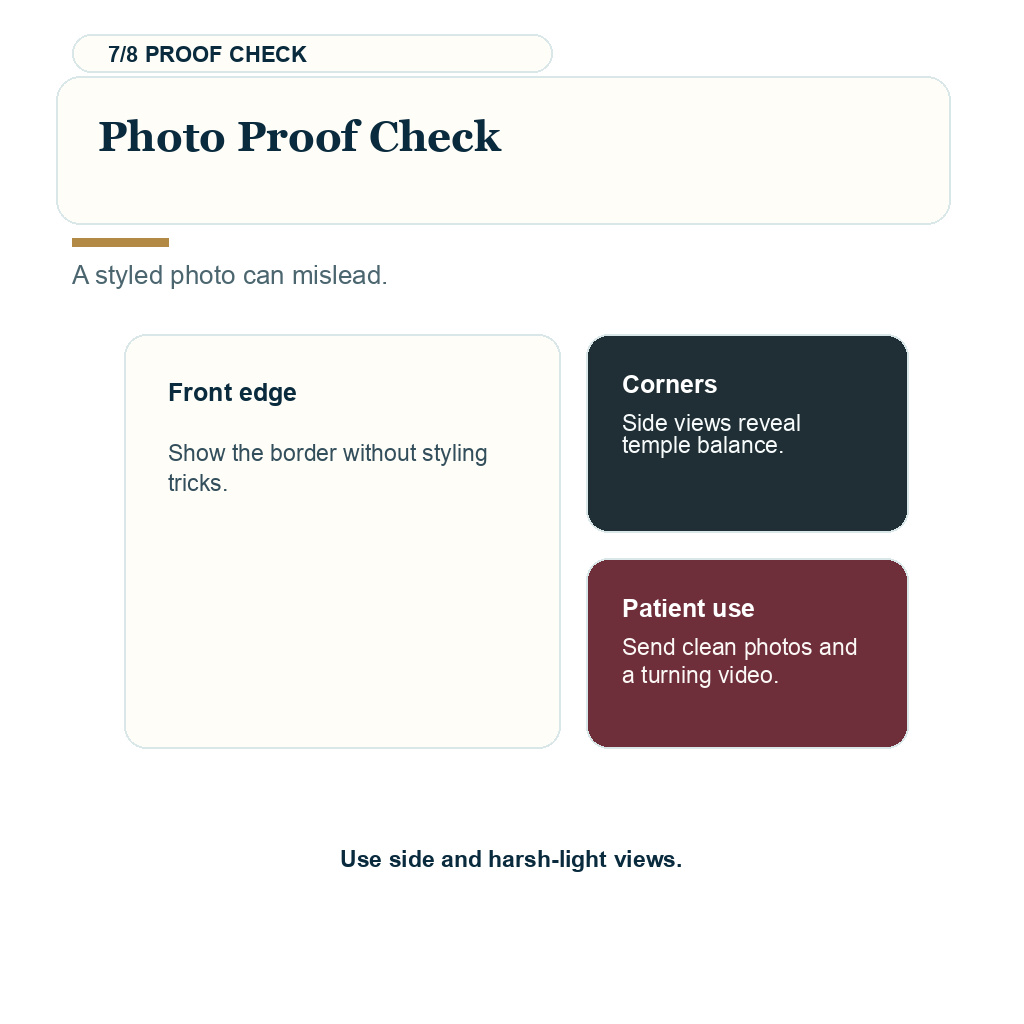 7/8 PROOF CHECK

Photo Proof Check

A styled photo can mislead.

Front edge

Show the border without styling tricks.

Corners

Side views reveal temple balance.

Patient use

Send clean photos and a turning video.

Use side and harsh-light views.